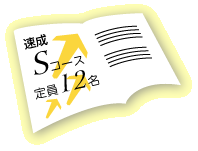 速成
Sコース
定員12名